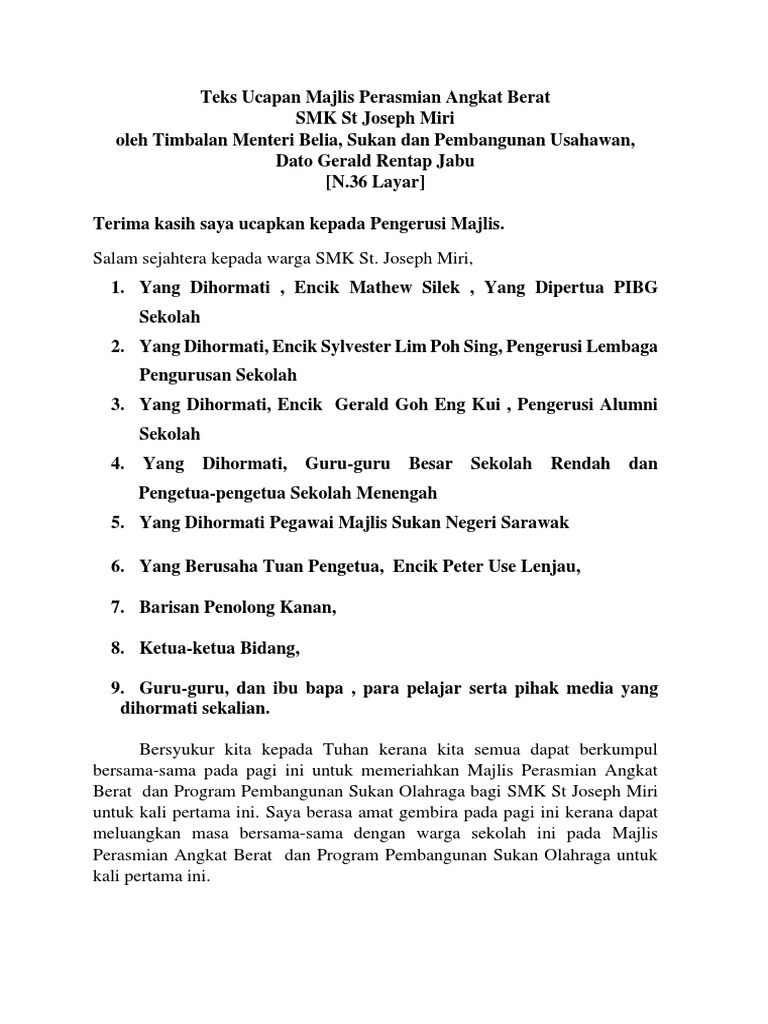 Teks Ucapan Majlis Perasmian Angkat Berat
SMK St Joseph Miri
oleh Timbalan Menteri Belia, Sukan dan Pembangunan Usahawan,
Dato Gerald Rentap Jabu
[N.36 Layar]

Terima kasih saya ucapkan kepada Pengerusi Majlis.

Salam sejahtera kepada warga SMK St. Joseph Miri,

1. Yang Dihormati , Encik Mathew Silek , Yang Dipertua PIBG Sekolah
2. Yang Dihormati, Encik Sylvester Lim Poh Sing, Pengerusi Lembaga Pengurusan Sekolah
3. Yang Dihormati, Encik Gerald Goh Eng Kui , Pengerusi Alumni Sekolah
4. Yang Dihormati, Guru-guru Besar Sekolah Rendah dan Pengetua-pengetua Sekolah Menengah
5. Yang Dihormati Pegawai Majlis Sukan Negeri Sarawak
6. Yang Berusaha Tuan Pengetua, Encik Peter Use Lenjau,
7. Barisan Penolong Kanan,
8. Ketua-ketua Bidang,
9. Guru-guru, dan ibu bapa , para pelajar serta pihak media yang dihormati sekalian.

Bersyukur kita kepada Tuhan kerana kita semua dapat berkumpul bersama-sama pada pagi ini untuk memeriahkan Majlis Perasmian Angkat Berat dan Program Pembangunan Sukan Olahraga bagi SMK St Joseph Miri untuk kali pertama ini. Saya berasa amat gembira pada pagi ini kerana dapat meluangkan masa bersama-sama dengan warga sekolah ini pada Majlis Perasmian Angkat Berat dan Program Pembangunan Sukan Olahraga untuk kali pertama ini.